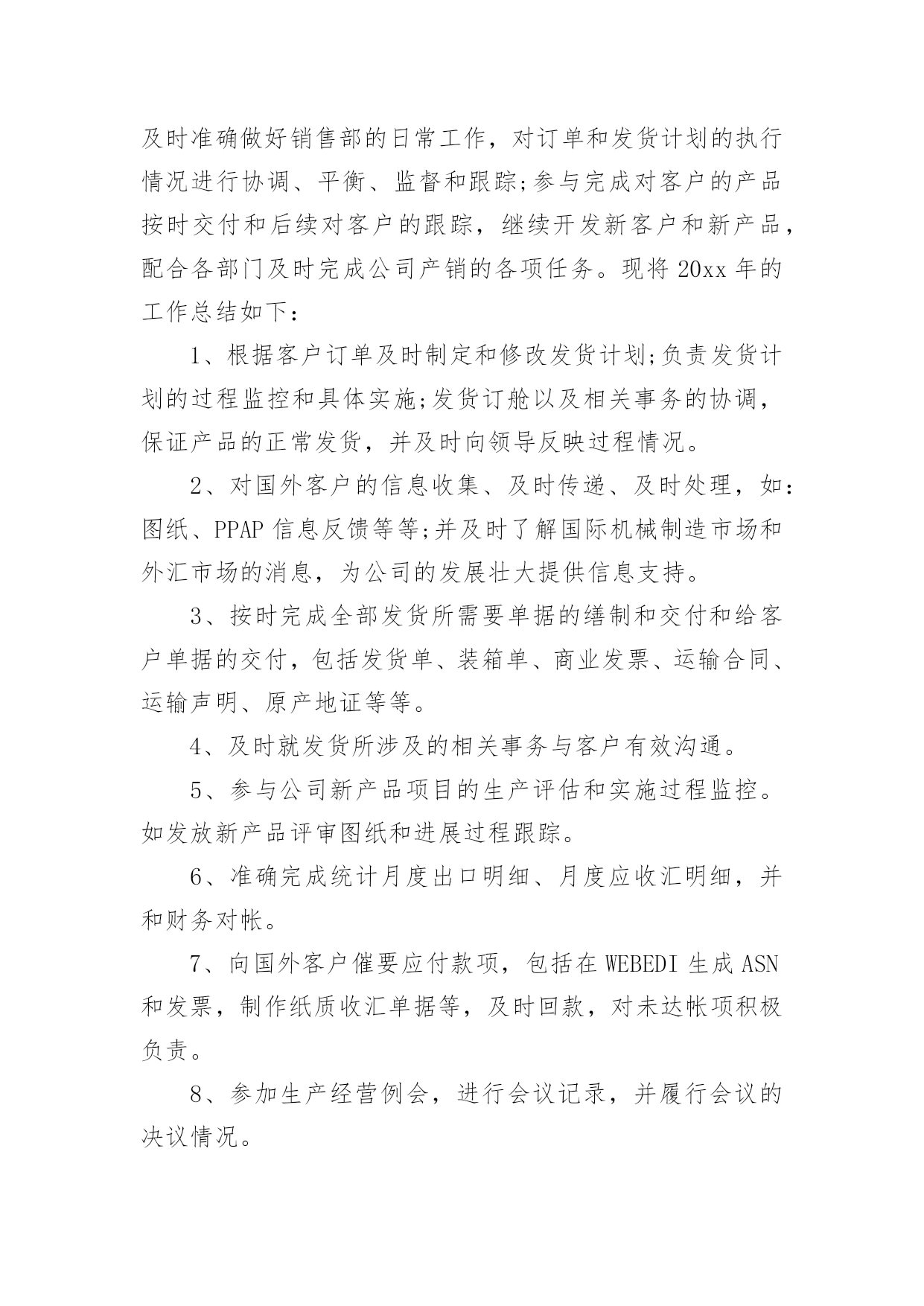 及时准确做好销售部的日常工作，对订单和发货计划的执行情况进行协调、平衡、监督和跟踪;参与完成对客户的产品按时交付和后续对客户的跟踪，继续开发新客户和新产品，配合各部门及时完成公司产销的各项任务。现将 20xx 年的工作总结如下：

1、根据客户订单及时制定和修改发货计划;负责发货计划的过程监控和具体实施;发货订舱以及相关事务的协调，保证产品的正常发货，并及时向领导反映过程情况。

2、对国外客户的信息收集、及时传递、及时处理，如：图纸、PPAP 信息反馈等等;并及时了解国际机械制造市场和外汇市场的消息，为公司的发展壮大提供信息支持。

3、按时完成全部发货所需要单据的缮制和交付和给客户单据的交付，包括发货单、装箱单、商业发票、运输合同、运输声明、原产地证等等。

4、及时就发货所涉及的相关事务与客户有效沟通。

5、参与公司新产品项目的生产评估和实施过程监控。如发放新产品评审图纸和进展过程跟踪。

6、准确完成统计月度出口明细、月度应收汇明细，并和财务对帐。

7、向国外客户催要应付款项，包括在 WEBEDI 生成 ASN 和发票，制作纸质收汇单据等，及时回款，对未达帐项积极负责。

8、参加生产经营例会，进行会议记录，并履行会议的决议情况。